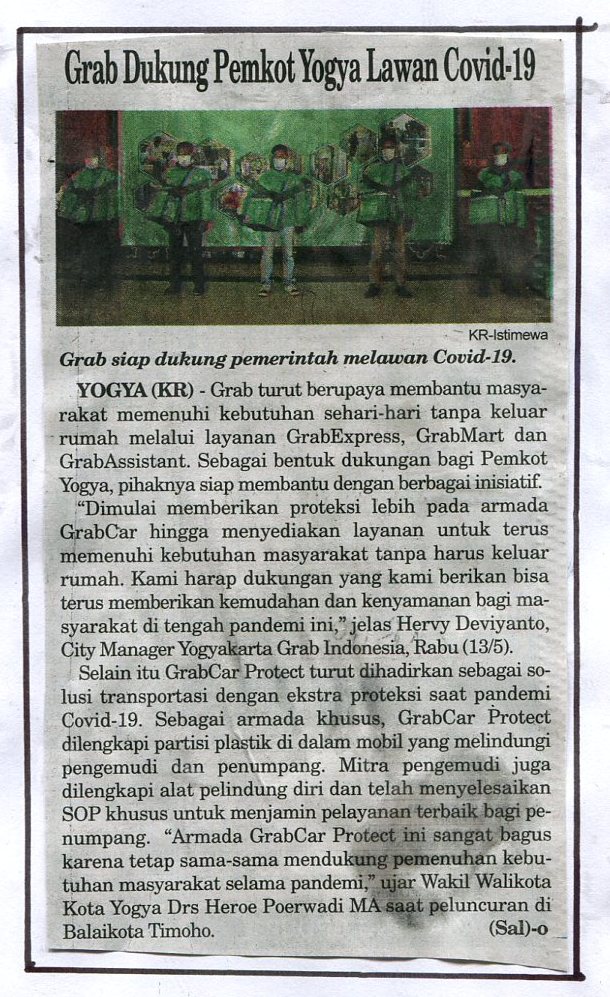 Grab Dukung Pemkot Yogya Lawan Covid-19

KR-Istimewa

Grab siap dukung pemerintah melawan Covid-19.

YOGYA (KR) - Grab turut berupaya membantu masyarakat memenuhi kebutuhan sehari-hari tanpa keluar rumah melalui layanan GrabExpress, GrabMart dan GrabAssistant. Sebagai bentuk dukungan bagi Pemkot Yogya, pihaknya siap membantu dengan berbagai inisiatif.

"Dimulai memberikan proteksi lebih pada armada GrabCar hingga menyediakan layanan untuk terus memenuhi kebutuhan masyarakat tanpa harus keluar rumah. Kami harap dukungan yang kami berikan bisa terus memberikan kemudahan dan kenyamanan bagi masyarakat di tengah pandemi ini," jelas Hervy Deviyanto, City Manager Yogyakarta Grab Indonesia, Rabu (13/5).

Selain itu GrabCar Protect turut dihadirkan sebagai solusi transportasi dengan ekstra proteksi saat pandemi Covid-19. Sebagai armada khusus, GrabCar Protect dilengkapi partisi plastik di dalam mobil yang melindungi pengemudi dan penumpang. Mitra pengemudi juga dilengkapi alat pelindung diri dan telah menyelesaikan SOP khusus untuk menjamin pelayanan terbaik bagi penumpang. "Armada GrabCar Protect ini sangat bagus karena tetap sama-sama mendukung pemenuhan kebutuhan masyarakat selama pandemi," ujar Wakil Walikota Kota Yogya Drs Heroe Poerwadi MA saat peluncuran di Balaikota Timoho. (Sal)-o